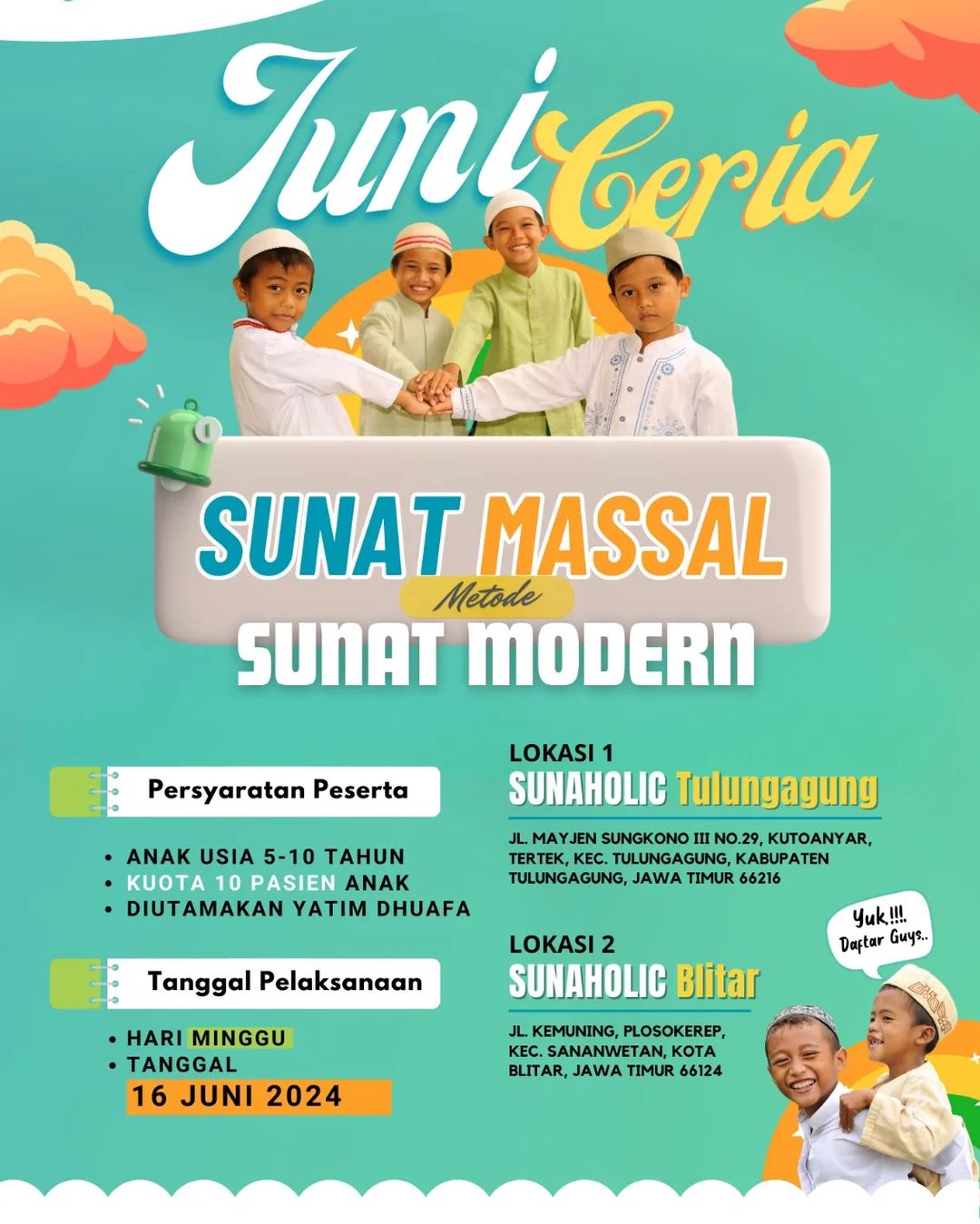 Juni Ceria

SUNAT MASSAL
Metode
SUNAT MODERN

Persyaratan Peserta

• ANAK USIA 5-10 TAHUN
• KUOTA 10 PASIEN ANAK
• DIUTAMAKAN YATIM DHUAFA

Tanggal Pelaksanaan

• HARI MINGGU
• TANGGAL
16 JUNI 2024

LOKASI 1
SUNAHOLIC Tulungagung

JL. MAYJEN SUNGKONO III NO.29, KUTOANYAR, TERTEK, KEC. TULUNGAGUNG, KABUPATEN TULUNGAGUNG, JAWA TIMUR 66216

LOKASI 2
SUNAHOLIC Blitar

JL. KEMUNING, PLOSOKEREP, KEC. SANANWETAN, KOTA BLITAR, JAWA TIMUR 66124

Yuk!!! Daftar Guys..